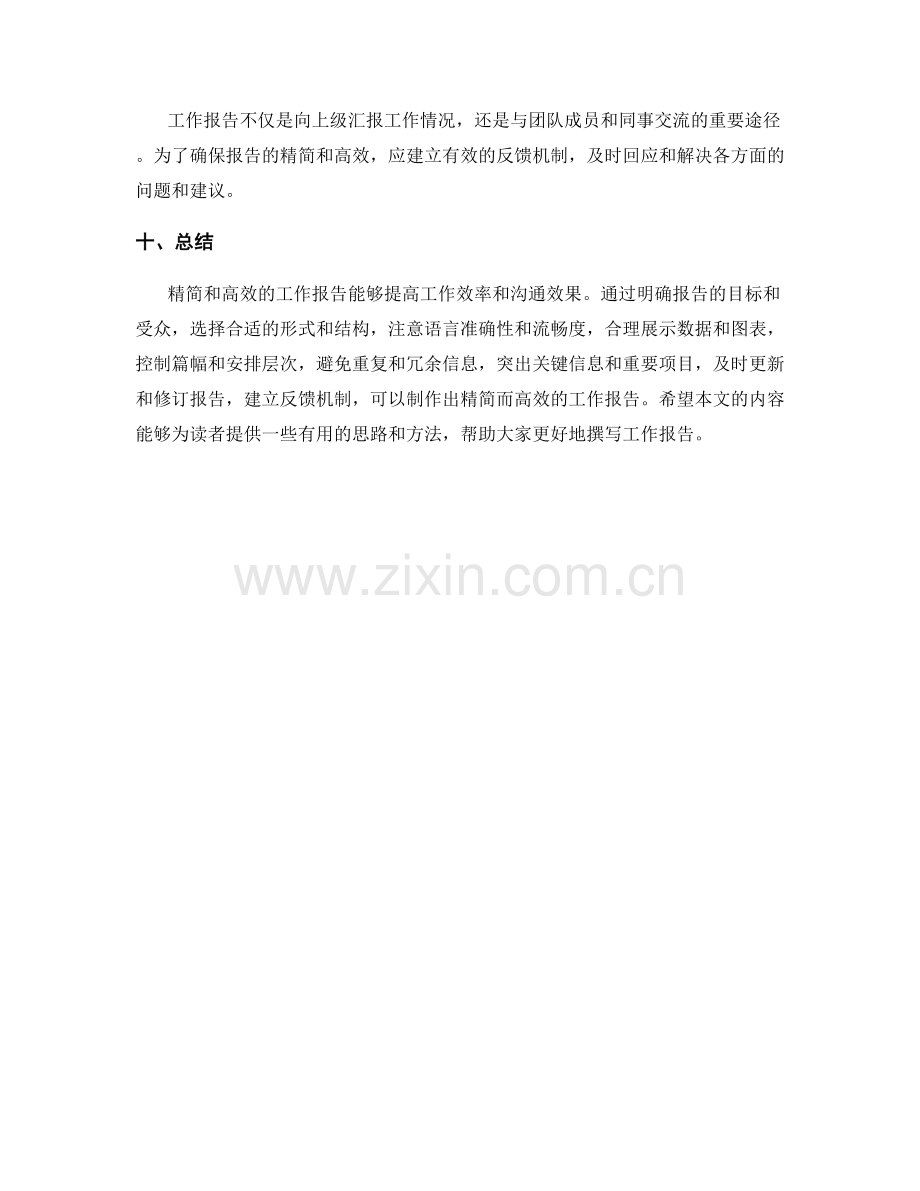 工作报告不仅是向上级汇报工作情况，还是与团队成员和同事交流的重要途径。为了确保报告的精简和高效，应建立有效的反馈机制，及时回应和解决各方面的问题和建议。

十、总结

精简和高效的工作报告能够提高工作效率和沟通效果。通过明确报告的目标和受众，选择合适的形式和结构，注意语言准确性和流畅度，合理展示数据和图表，控制篇幅和安排层次，避免重复和冗余信息，突出关键信息和重要项目，及时更新和修订报告，建立反馈机制，可以制作出精简而高效的工作报告。希望本文的内容能够为读者提供一些有用的思路和方法，帮助大家更好地撰写工作报告。

www.zixin.com.cn